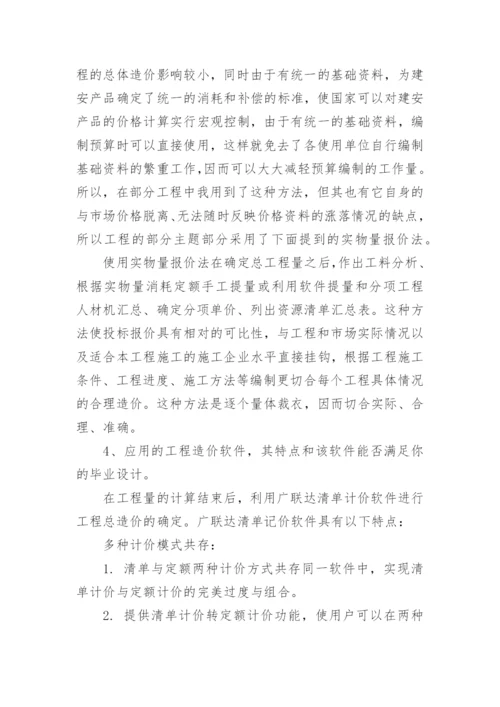 程的总体造价影响较小，同时由于有统一的基础资料，为建安产品确定了统一的消耗和补偿的标准，使国家可以对建安产品的价格计算实行宏观控制，由于有统一的基础资料，编制预算时可以直接使用，这样就免去了各使用单位自行编制基础资料的繁重工作，因而可以大大减轻预算编制的工作量。所以，在部分工程中我用到了这种方法，但其也有它自身的与市场价格脱离、无法随时反映价格资料的涨落情况的缺点，所以工程的部分主题部分采用了下面提到的实物量报价法。

使用实物量报价法在确定总工程量之后，作出工料分析、根据实物量消耗定额手工提量或利用软件提量和分项工程人材机汇总、确定分项单价、列出资源清单汇总表。这种方法使投标报价具有相对的可比性，与工程和市场实际情况以及适合本工程施工的施工企业水平直接挂钩，根据工程施工条件、工程进度、施工方法等编制更切合每个工程具体情况的合理造价。这种方法是逐个量体裁衣，因而切合实际、合理、准确。

4、应用的工程造价软件，其特点和该软件能否满足你的毕业设计。

在工程量的计算结束后，利用广联达清单计价软件进行工程总造价的确定。广联达清单记价软件具有以下特点：

多种计价模式共存：

1. 清单与定额两种计价方式共存同一软件中，实现清单计价与定额计价的完美过度与组合。

2. 提供清单计价转定额计价功能，使用户可以在两种